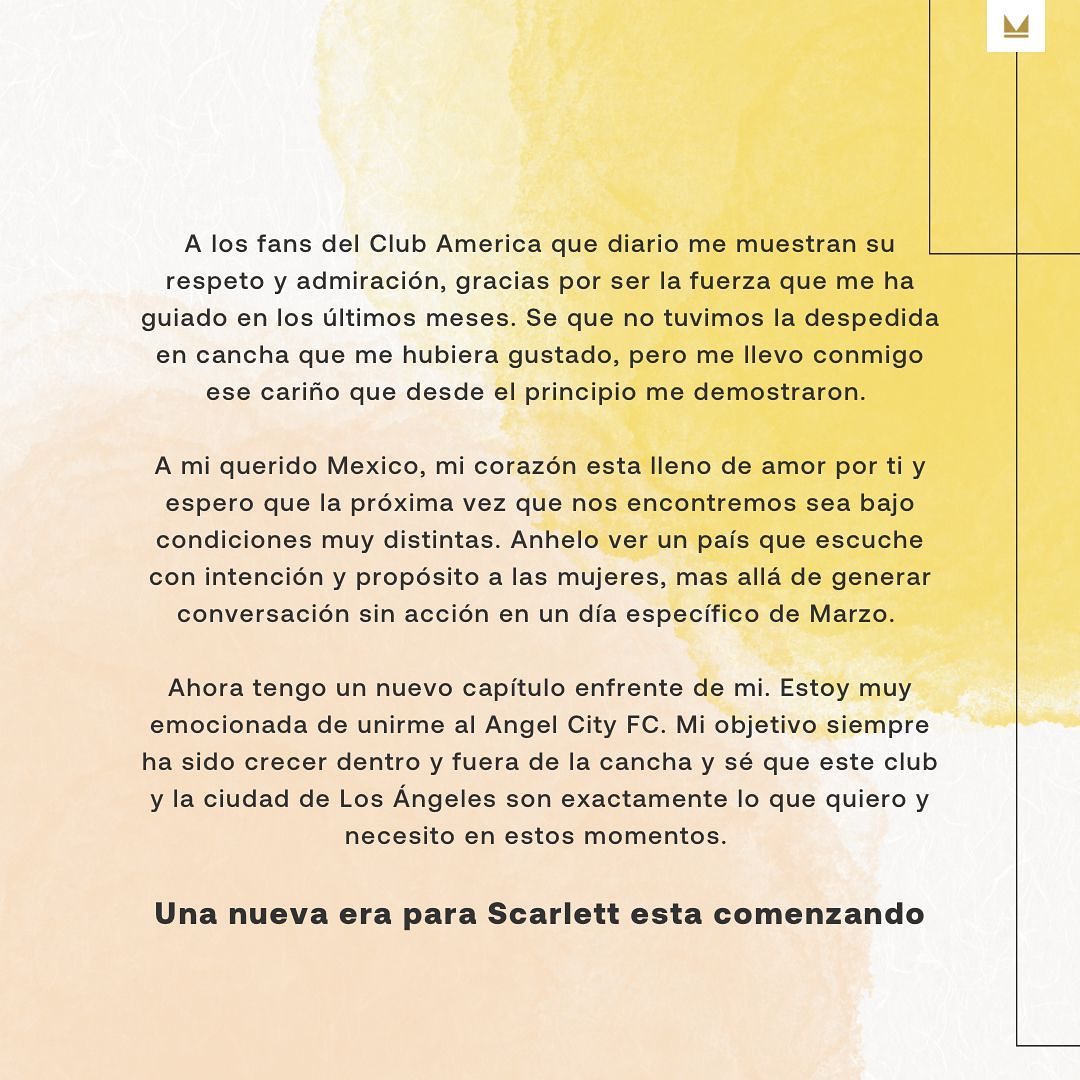 A los fans del Club America que diario me muestran su respeto y admiración, gracias por ser la fuerza que me ha guiado en los últimos meses. Se que no tuvimos la despedida en cancha que me hubiera gustado, pero me llevo conmigo ese cariño que desde el principio me demostraron.

A mi querido Mexico, mi corazón esta lleno de amor por ti y espero que la próxima vez que nos encontremos sea bajo condiciones muy distintas. Anhelo ver un país que escuche con intención y propósito a las mujeres, mas allá de generar conversación sin acción en un día específico de Marzo.

Ahora tengo un nuevo capítulo enfrente de mi. Estoy muy emocionada de unirme al Angel City FC. Mi objetivo siempre ha sido crecer dentro y fuera de la cancha y sé que este club y la ciudad de Los Ángeles son exactamente lo que quiero y necesito en estos momentos.

Una nueva era para Scarlett esta comenzando